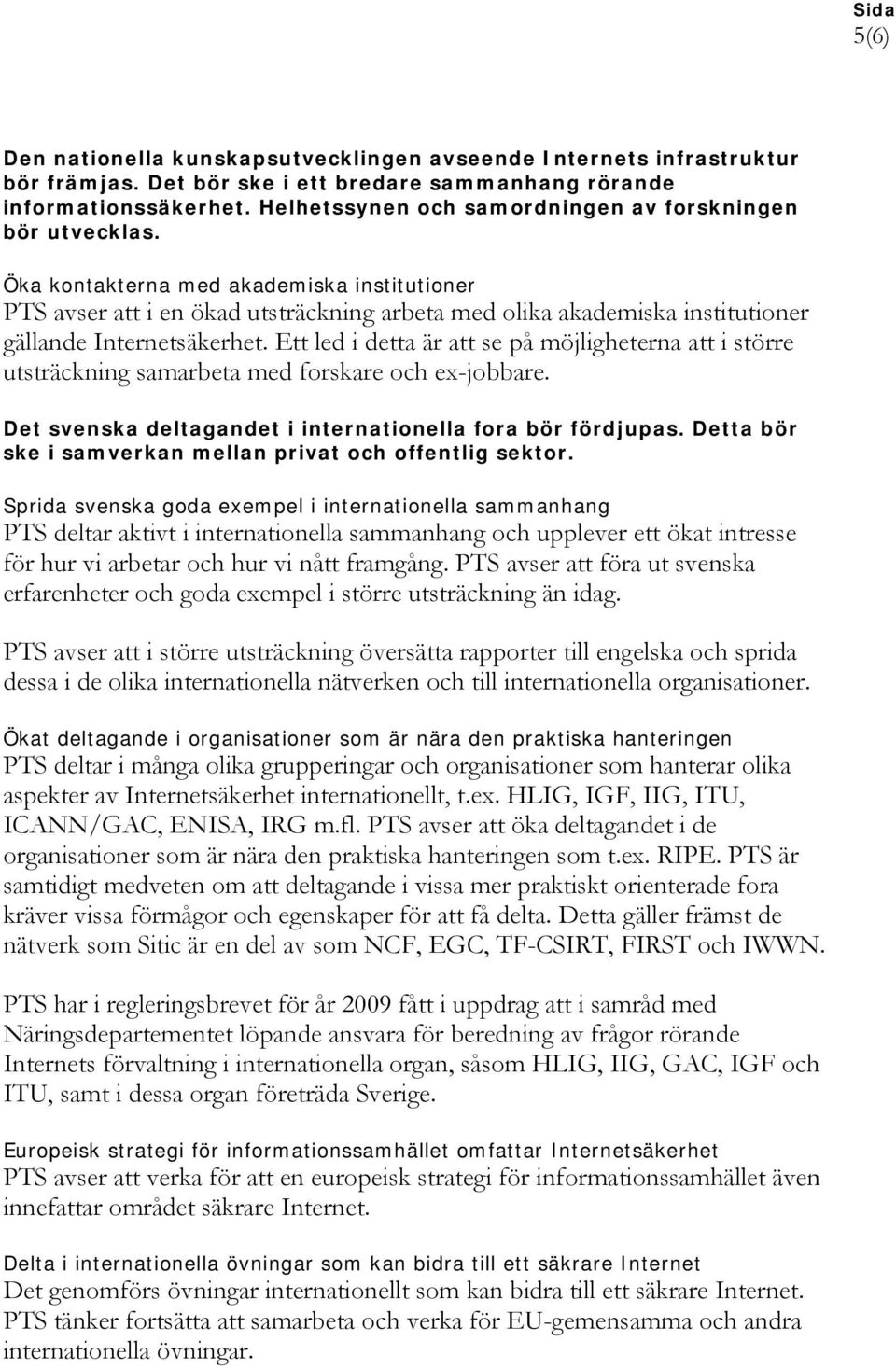 Sida
5(6)

Den nationella kunskapsutvecklingen avseende Internets infrastruktur bör främjas. Det bör ske i ett bredare sammanhang rörande informationssäkerhet. Helhetssynen och samordningen av forskningen bör utvecklas.

Öka kontakterna med akademiska institutioner
PTS avser att i en ökad utsträckning arbeta med olika akademiska institutioner gällande Internetsäkerhet. Ett led i detta är att se på möjligheterna att i större utsträckning samarbeta med forskare och ex-jobbare.

Det svenska deltagandet i internationella fora bör fördjupas. Detta bör ske i samverkan mellan privat och offentlig sektor.

Sprida svenska goda exempel i internationella sammanhang
PTS deltar aktivt i internationella sammanhang och upplever ett ökat intresse för hur vi arbetar och hur vi nått framgång. PTS avser att föra ut svenska erfarenheter och goda exempel i större utsträckning än idag.

PTS avser att i större utsträckning översätta rapporter till engelska och sprida dessa i de olika internationella nätverken och till internationella organisationer.

Ökat deltagande i organisationer som är nära den praktiska hanteringen
PTS deltar i många olika grupperingar och organisationer som hanterar olika aspekter av Internetsäkerhet internationellt, t.ex. HLIG, IGF, IIG, ITU, ICANN/GAC, ENISA, IRG m.fl. PTS avser att öka deltagandet i de organisationer som är nära den praktiska hanteringen som t.ex. RIPE. PTS är samtidigt medveten om att deltagande i vissa mer praktiskt orienterade fora kräver vissa förmågor och egenskaper för att få delta. Detta gäller främst de nätverk som Sitic är en del av som NCF, EGC, TF-CSIRT, FIRST och IWWN.

PTS har i regleringsbrevet för år 2009 fått i uppdrag att i samråd med Näringsdepartementet löpande ansvara för beredning av frågor rörande Internets förvaltning i internationella organ, såsom HLIG, IIG, GAC, IGF och ITU, samt i dessa organ företräda Sverige.

Europeisk strategi för informationssamhället omfattar Internetsäkerhet
PTS avser att verka för att en europeisk strategi för informationssamhället även innefattar området säkrare Internet.

Delta i internationella övningar som kan bidra till ett säkrare Internet
Det genomförs övningar internationellt som kan bidra till ett säkrare Internet. PTS tänker fortsätta att samarbeta och verka för EU-gemensamma och andra internationella övningar.